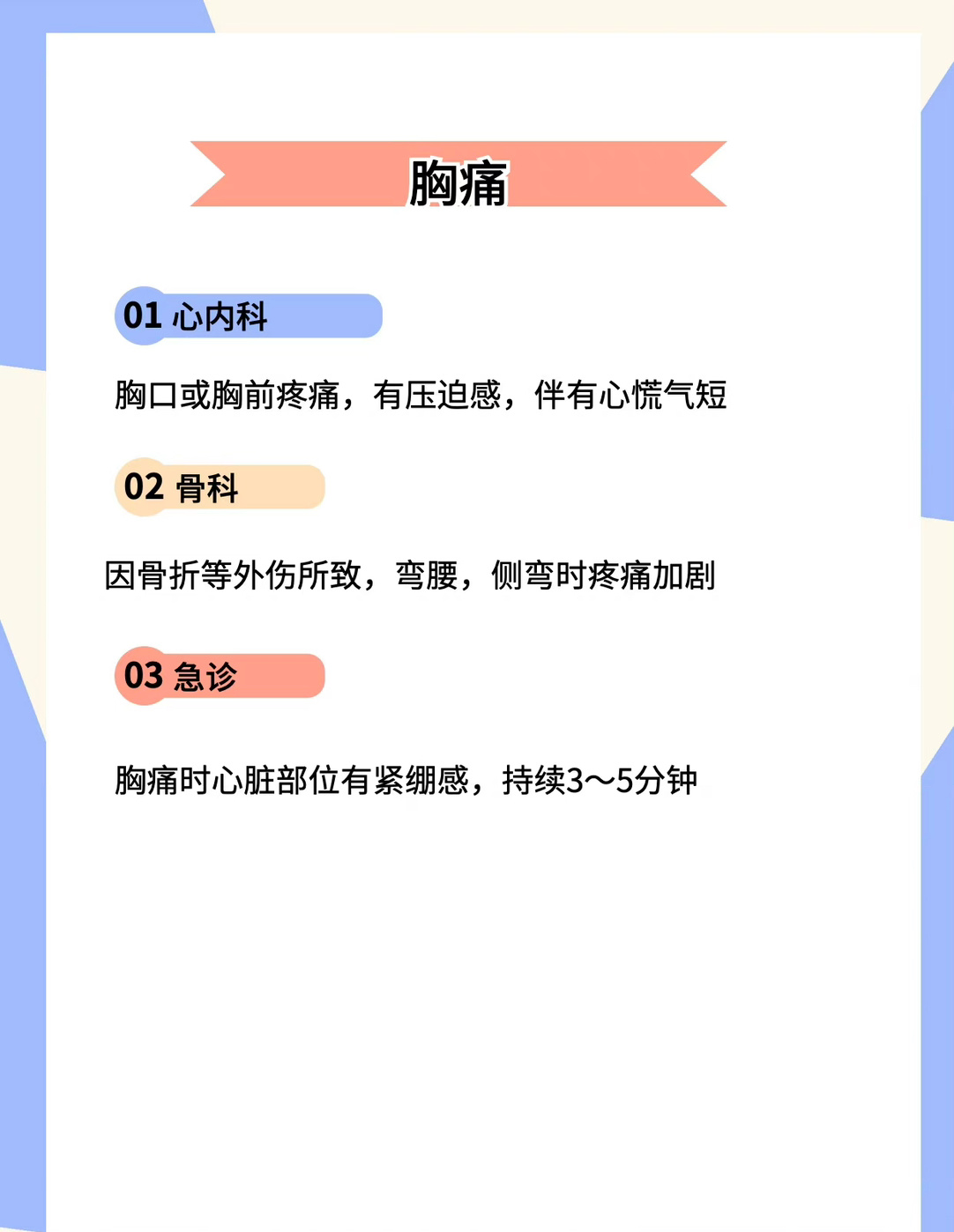 胸痛

01 心内科

胸口或胸前疼痛，有压迫感，伴有心慌气短

02 骨科

因骨折等外伤所致，弯腰，侧弯时疼痛加剧

03 急诊

胸痛时心脏部位有紧绷感，持续3～5分钟